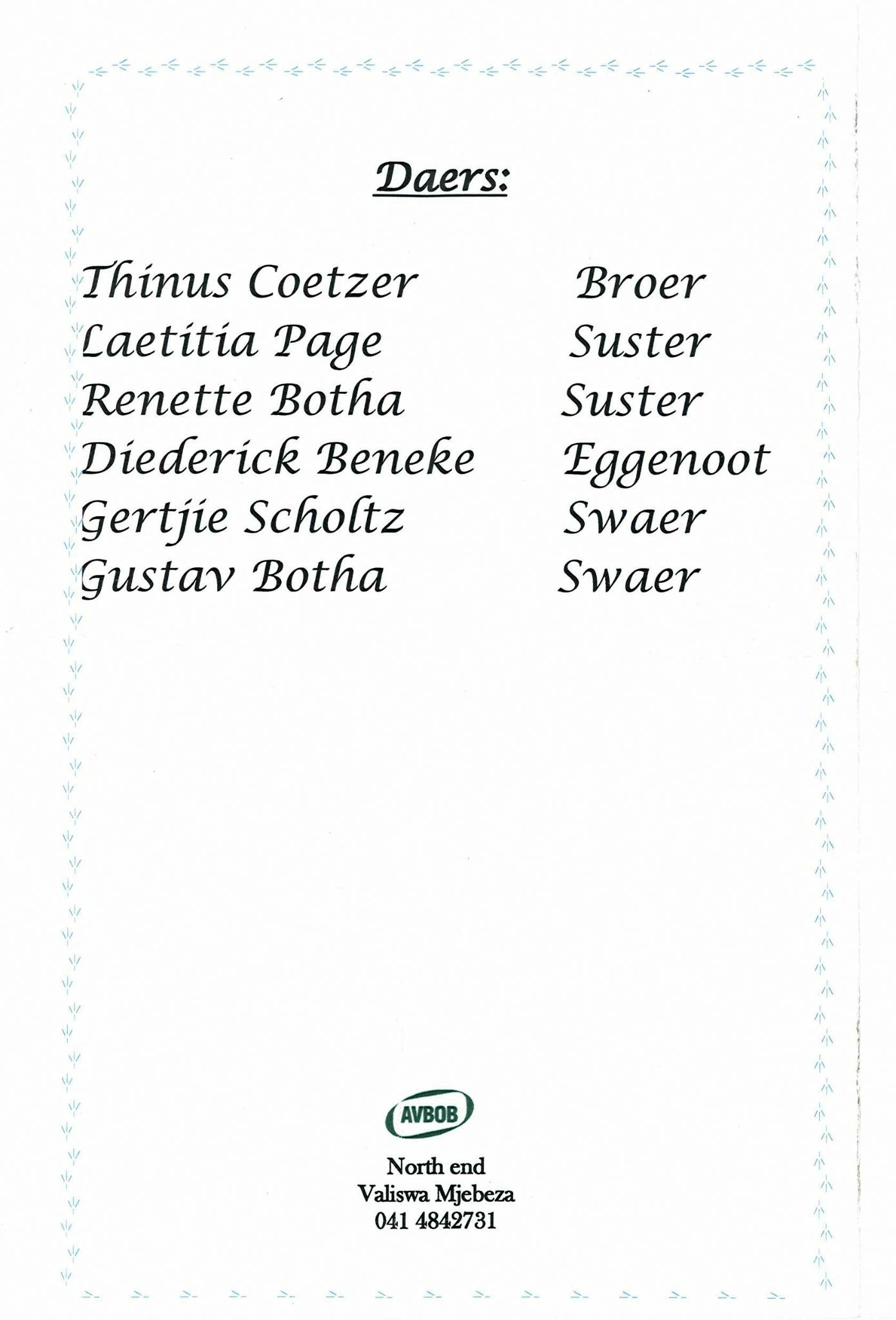 Daers:

Thinus Coetzer Broer
Laetitia Page Suster
Renette Botha Suster
Diederick Beneke Eggenoot
Gertjie Scholtz Swaer
Gustav Botha Swaer

AVBOB

North end
Valiswa Mjebeza
041 4842731